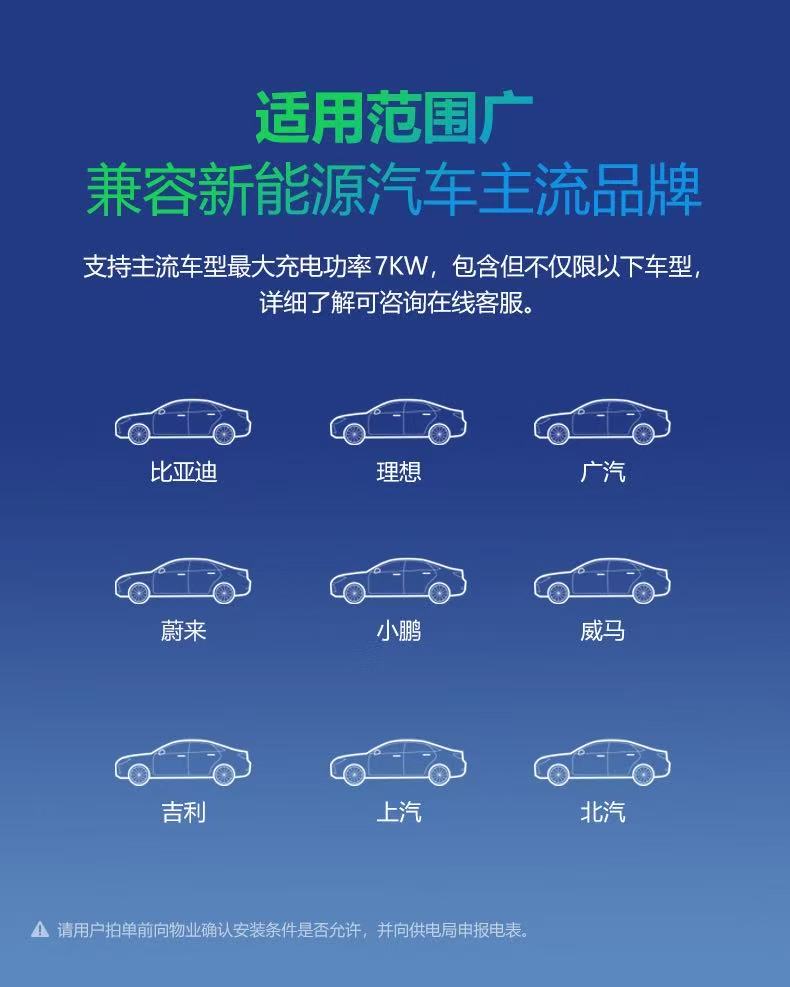 适用范围广
兼容新能源汽车主流品牌

支持主流车型最大充电功率7KW，包含但不仅限以下车型，详细了解可咨询在线客服。

比亚迪
理想
广汽

蔚来
小鹏
威马

吉利
上汽
北汽

请用户拍单前向物业确认安装条件是否允许，并向供电局申报电表。